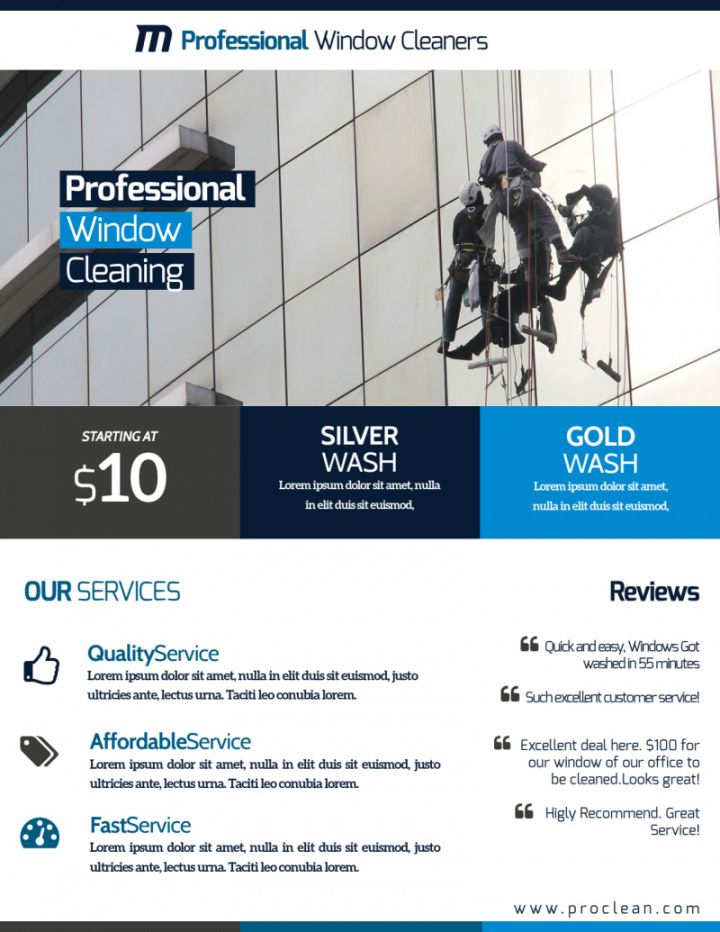 Professional Window Cleaners

Professional
Window
Cleaning

STARTING AT
$10

SILVER
WASH
Lorem ipsum dolor sit amet, nulla in elit duis sit euismod,

GOLD
WASH
Lorem ipsum dolor sit amet, nulla in elit duis sit euismod,

OUR SERVICES

QualityService
Lorem ipsum dolor sit amet, nulla in elit duis sit euismod, justo ultricies ante, lectus urna. Taciti leo conubia lorem.

AffordableService
Lorem ipsum dolor sit amet, nulla in elit duis sit euismod, justo ultricies ante, lectus urna. Taciti leo conubia lorem.

FastService
Lorem ipsum dolor sit amet, nulla in elit duis sit euismod, justo ultricies ante, lectus urna. Taciti leo conubia lorem.

Reviews

Quick and easy, Windows Got washed in 55 minutes

Such excellent customer service!

Excellent deal here. $100 for our window of our office to be cleaned.Looks great!

Higly Recommend. Great Service!

www.proclean.com